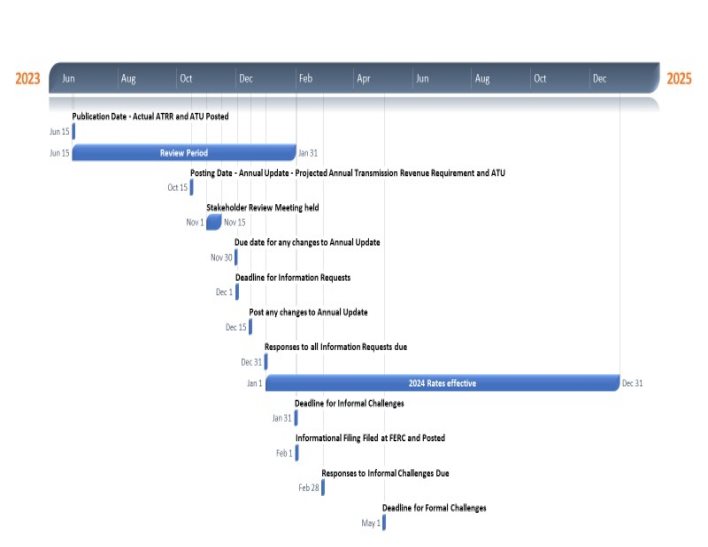 2023 Jun Aug Oct Dec Feb Apr Jun Aug Oct Dec 2025

Publication Date - Actual ATRR and ATU Posted
Jun 15

Jun 15 Review Period Jan 31

Posting Date - Annual Update - Projected Annual Transmission Revenue Requirement and ATU
Oct 15

Stakeholder Review Meeting held
Nov 1 Nov 15

Due date for any changes to Annual Update
Nov 30

Deadline for Information Requests
Dec 1

Post any changes to Annual Update
Dec 15

Responses to all Information Requests due
Dec 31

Jan 1 2024 Rates effective Dec 31

Deadline for Informal Challenges
Jan 31

Informational Filing Filed at FERC and Posted
Feb 1

Responses to Informal Challenges Due
Feb 28

Deadline for Formal Challenges
May 1